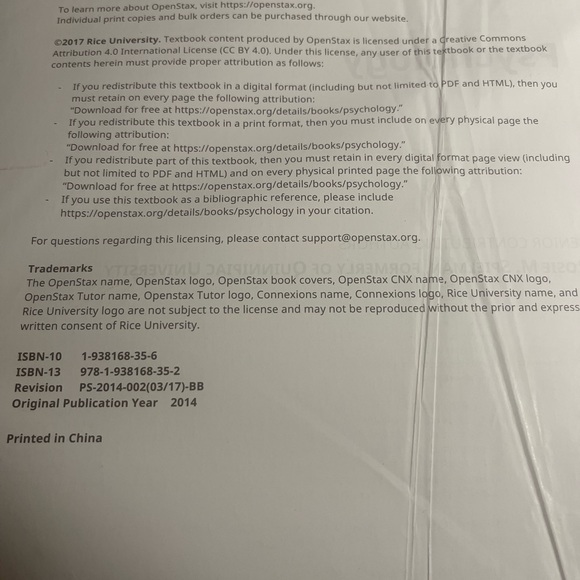 To learn more about OpenStax, visit https://openstax.org.
Individual print copies and bulk orders can be purchased through our website.

©2017 Rice University. Textbook content produced by OpenStax is licensed under a Creative Commons Attribution 4.0 International License (CC BY 4.0). Under this license, any user of this textbook or the textbook contents herein must provide proper attribution as follows:

- If you redistribute this textbook in a digital format (including but not limited to PDF and HTML), then you must retain on every page the following attribution:
"Download for free at https://openstax.org/details/books/psychology."
- If you redistribute this textbook in a print format, then you must include on every physical page the following attribution:
"Download for free at https://openstax.org/details/books/psychology."
- If you redistribute part of this textbook, then you must retain in every digital format page view (including but not limited to PDF and HTML) and on every physical printed page the following attribution:
"Download for free at https://openstax.org/details/books/psychology."
- If you use this textbook as a bibliographic reference, please include https://openstax.org/details/books/psychology in your citation.

For questions regarding this licensing, please contact support@openstax.org.

Trademarks
The OpenStax name, OpenStax logo, OpenStax book covers, OpenStax CNX name, OpenStax CNX logo, OpenStax Tutor name, Openstax Tutor logo, Connexions name, Connexions logo, Rice University name, and Rice University logo are not subject to the license and may not be reproduced without the prior and express written consent of Rice University.

ISBN-10 1-938168-35-6
ISBN-13 978-1-938168-35-2
Revision PS-2014-002(03/17)-BB
Original Publication Year 2014

Printed in China